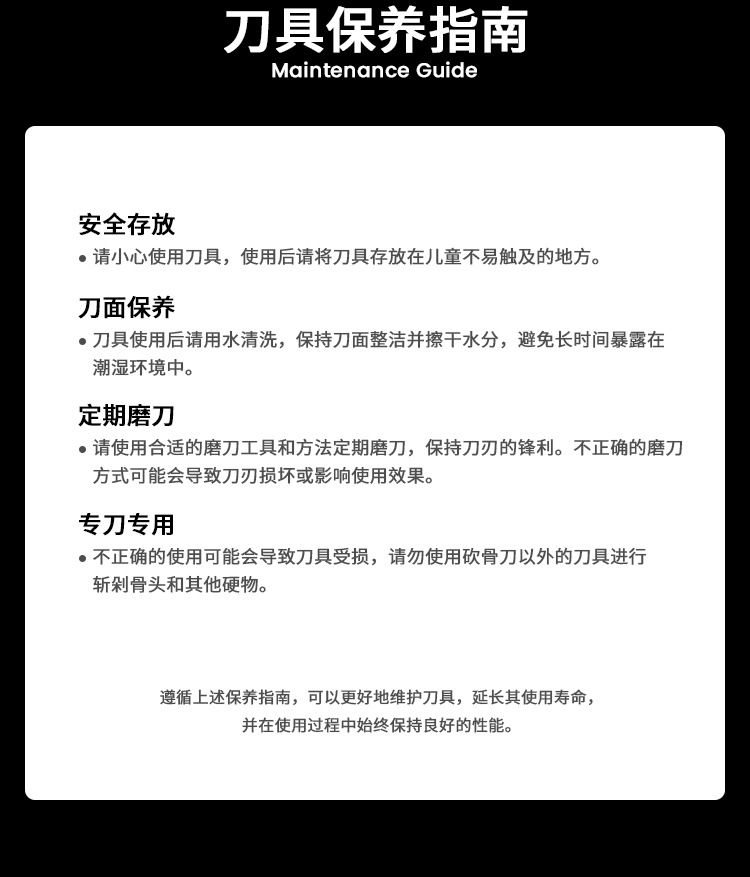 刀具保养指南
Maintenance Guide

安全存放
• 请小心使用刀具，使用后请将刀具存放在儿童不易触及的地方。

刀面保养
• 刀具使用后请用水清洗，保持刀面整洁并擦干水分，避免长时间暴露在潮湿环境中。

定期磨刀
• 请使用合适的磨刀工具和方法定期磨刀，保持刀刃的锋利。不正确的磨刀方式可能会导致刀刃损坏或影响使用效果。

专刀专用
• 不正确的使用可能会导致刀具受损，请勿使用砍骨刀以外的刀具进行斩剁骨头和其他硬物。

遵循上述保养指南，可以更好地维护刀具，延长其使用寿命，
并在使用过程中始终保持良好的性能。